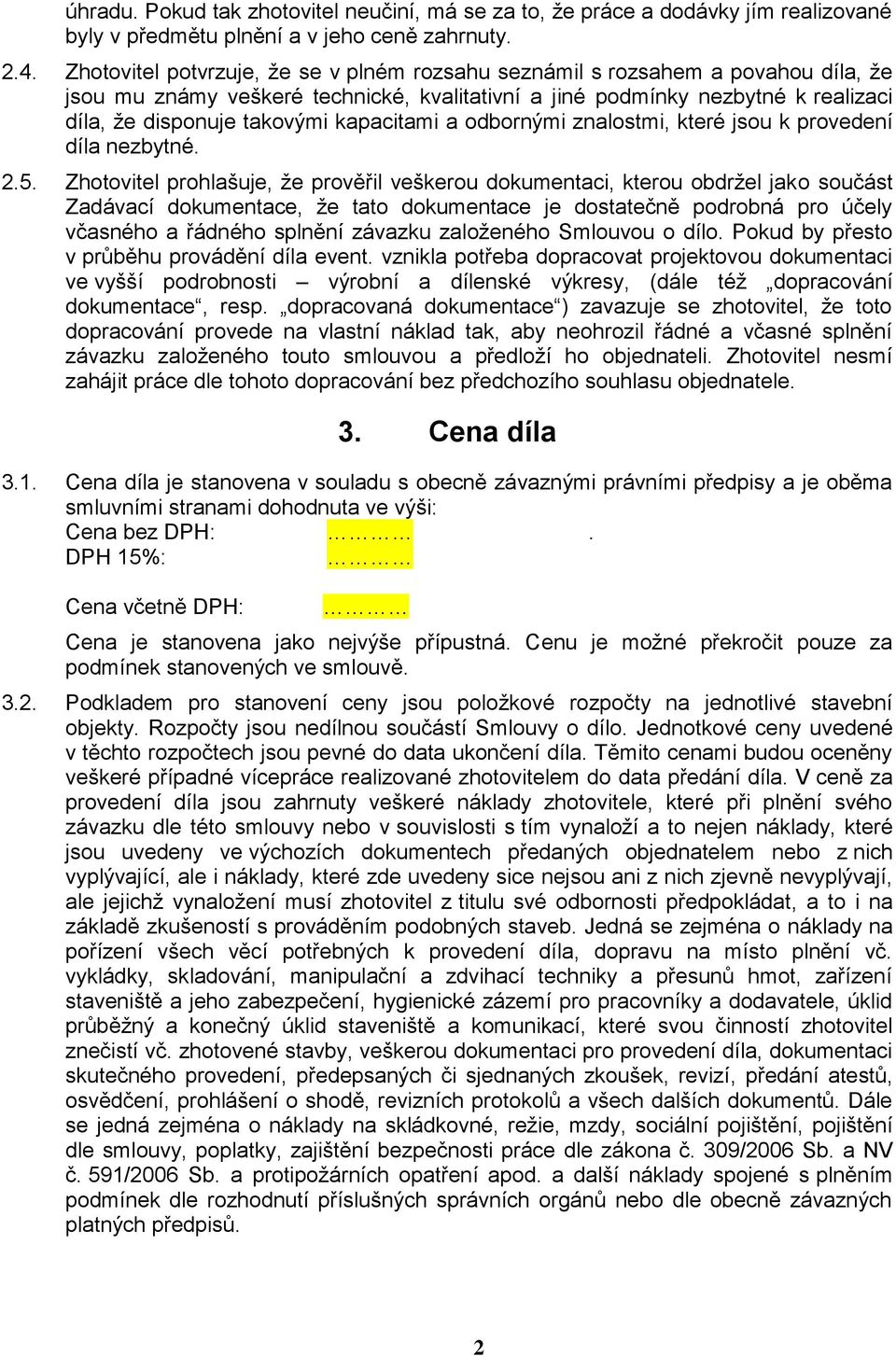 úhradu. Pokud tak zhotovitel neučiní, má se za to, že práce a dodávky jím realizované byly v předmětu plnění a v jeho ceně zahrnuty.

2.4. Zhotovitel potvrzuje, že se v plném rozsahu seznámil s rozsahem a povahou díla, že jsou mu známy veškeré technické, kvalitativní a jiné podmínky nezbytné k realizaci díla, že disponuje takovými kapacitami a odbornými znalostmi, které jsou k provedení díla nezbytné.

2.5. Zhotovitel prohlašuje, že prověřil veškerou dokumentaci, kterou obdržel jako součást Zadávací dokumentace, že tato dokumentace je dostatečně podrobná pro účely včasného a řádného splnění závazku založeného Smlouvou o dílo. Pokud by přesto v průběhu provádění díla event. vznikla potřeba dopracovat projektovou dokumentaci ve vyšší podrobnosti – výrobní a dílenské výkresy, (dále též „dopracování dokumentace“, resp. „dopracovaná dokumentace“) zavazuje se zhotovitel, že toto dopracování provede na vlastní náklad tak, aby neohrozil řádné a včasné splnění závazku založeného touto smlouvou a předloží ho objednateli. Zhotovitel nesmí zahájit práce dle tohoto dopracování bez předchozího souhlasu objednatele.

3. Cena díla

3.1. Cena díla je stanovena v souladu s obecně závaznými právními předpisy a je oběma smluvními stranami dohodnuta ve výši:
Cena bez DPH: ………… .
DPH 15%: …………

Cena včetně DPH: …………

Cena je stanovena jako nejvýše přípustná. Cenu je možné překročit pouze za podmínek stanovených ve smlouvě.

3.2. Podkladem pro stanovení ceny jsou položkové rozpočty na jednotlivé stavební objekty. Rozpočty jsou nedílnou součástí Smlouvy o dílo. Jednotkové ceny uvedené v těchto rozpočtech jsou pevné do data ukončení díla. Těmito cenami budou oceněny veškeré případné vícepráce realizované zhotovitelem do data předání díla. V ceně za provedení díla jsou zahrnuty veškeré náklady zhotovitele, které při plnění svého závazku dle této smlouvy nebo v souvislosti s tím vynaloží a to nejen náklady, které jsou uvedeny ve výchozích dokumentech předaných objednatelem nebo z nich vyplývající, ale i náklady, které zde uvedeny sice nejsou ani z nich zjevně nevyplývají, ale jejichž vynaložení musí zhotovitel z titulu své odbornosti předpokládat, a to i na základě zkušeností s prováděním podobných staveb. Jedná se zejména o náklady na pořízení všech věcí potřebných k provedení díla, dopravu na místo plnění vč. vykládky, skladování, manipulační a zdvihací techniky a přesunů hmot, zařízení staveniště a jeho zabezpečení, hygienické zázemí pro pracovníky a dodavatele, úklid průběžný a konečný úklid staveniště a komunikací, které svou činností zhotovitel znečistí vč. zhotovené stavby, veškerou dokumentaci pro provedení díla, dokumentaci skutečného provedení, předepsaných či sjednaných zkoušek, revizí, předání atestů, osvědčení, prohlášení o shodě, revizních protokolů a všech dalších dokumentů. Dále se jedná zejména o náklady na skládkovné, režie, mzdy, sociální pojištění, pojištění dle smlouvy, poplatky, zajištění bezpečnosti práce dle zákona č. 309/2006 Sb. a NV č. 591/2006 Sb. a protipožárních opatření apod. a další náklady spojené s plněním podmínek dle rozhodnutí příslušných správních orgánů nebo dle obecně závazných platných předpisů.

2